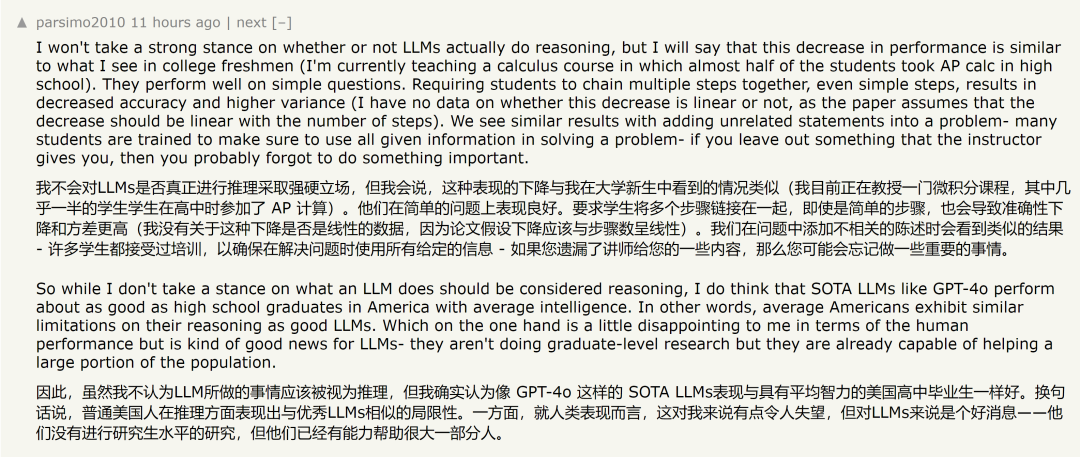 ▲ parsimo2010 11 hours ago | next [–]

I won't take a strong stance on whether or not LLMs actually do reasoning, but I will say that this decrease in performance is similar to what I see in college freshmen (I'm currently teaching a calculus course in which almost half of the students took AP calc in high school). They perform well on simple questions. Requiring students to chain multiple steps together, even simple steps, results in decreased accuracy and higher variance (I have no data on whether this decrease is linear or not, as the paper assumes that the decrease should be linear with the number of steps). We see similar results with adding unrelated statements into a problem- many students are trained to make sure to use all given information in solving a problem- if you leave out something that the instructor gives you, then you probably forgot to do something important.

我不会对LLMs是否真正进行推理采取强硬立场，但我会说，这种表现的下降与我在大学新生中看到的情况类似（我目前正在教授一门微积分课程，其中几乎一半的学生学生在高中时参加了 AP 计算）。他们在简单的问题上表现良好。要求学生将多个步骤链接在一起，即使是简单的步骤，也会导致准确性下降和方差更高（我没有关于这种下降是否是线性的数据，因为论文假设下降应该与步骤数呈线性）。我们在问题中添加不相关的陈述时会看到类似的结果 - 许多学生都接受过培训，以确保在解决问题时使用所有给定的信息 - 如果您遗漏了讲师给您的一些内容，那么您可能会忘记做一些重要的事情。

So while I don't take a stance on what an LLM does should be considered reasoning, I do think that SOTA LLMs like GPT-4o perform about as good as high school graduates in America with average intelligence. In other words, average Americans exhibit similar limitations on their reasoning as good LLMs. Which on the one hand is a little disappointing to me in terms of the human performance but is kind of good news for LLMs- they aren't doing graduate-level research but they are already capable of helping a large portion of the population.

因此，虽然我不认为LLM所做的事情应该被视为推理，但我确实认为像 GPT-4o 这样的 SOTA LLMs表现与具有平均智力的美国高中毕业生一样好。换句话说，普通美国人在推理方面表现出与优秀LLMs相似的局限性。一方面，就人类表现而言，这对我来说有点令人失望，但对LLMs来说是个好消息——他们没有进行研究生水平的研究，但他们已经有能力帮助很大一部分人。